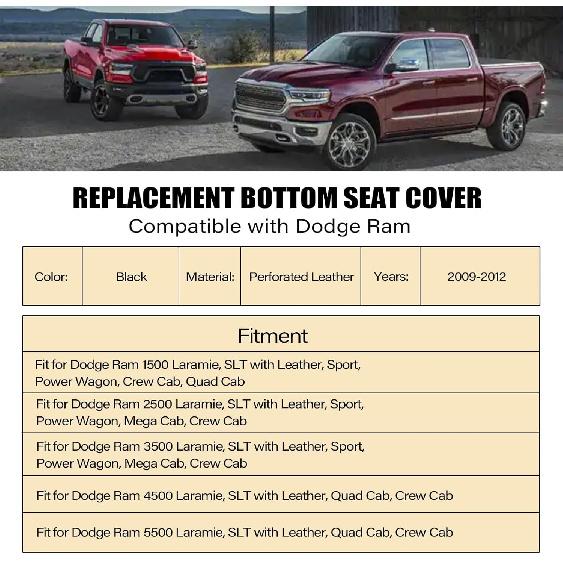 REPLACEMENT BOTTOM SEAT COVER
Compatible with Dodge Ram

| Color: | Black | Material: | Perforated Leather | Years: | 2009-2012 |
|---|---|---|---|---|---|

| Fitment |
|---|
| Fit for Dodge Ram 1500 Laramie, SLT with Leather, Sport, Power Wagon, Crew Cab, Quad Cab |
| Fit for Dodge Ram 2500 Laramie, SLT with Leather, Sport, Power Wagon, Mega Cab, Crew Cab |
| Fit for Dodge Ram 3500 Laramie, SLT with Leather, Sport, Power Wagon, Mega Cab, Crew Cab |
| Fit for Dodge Ram 4500 Laramie, SLT with Leather, Quad Cab, Crew Cab |
| Fit for Dodge Ram 5500 Laramie, SLT with Leather, Quad Cab, Crew Cab |